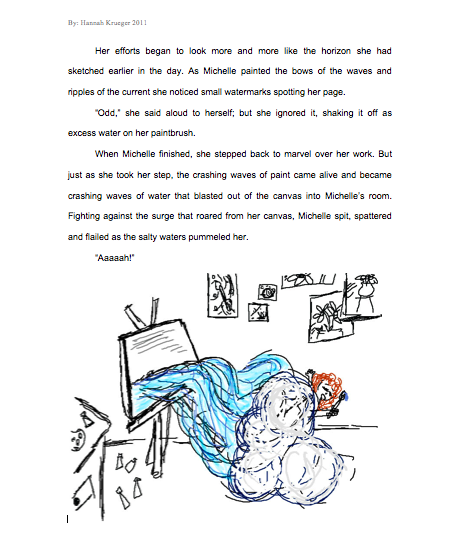 By: Hannah Krueger 2011

Her efforts began to look more and more like the horizon she had sketched earlier in the day. As Michelle painted the bows of the waves and ripples of the current she noticed small watermarks spotting her page.

"Odd," she said aloud to herself; but she ignored it, shaking it off as excess water on her paintbrush.

When Michelle finished, she stepped back to marvel over her work. But just as she took her step, the crashing waves of paint came alive and became crashing waves of water that blasted out of the canvas into Michelle's room. Fighting against the surge that roared from her canvas, Michelle spit, spattered and flailed as the salty waters pummeled her.

"Aaaaah!"